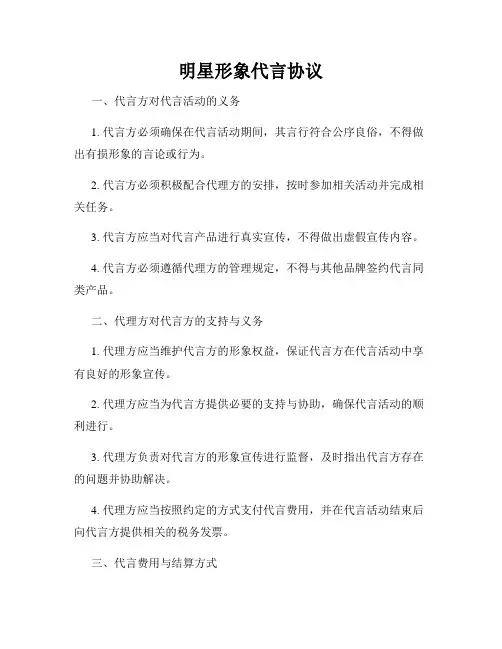 明星形象代言协议

一、代言方对代言活动的义务

1. 代言方必须确保在代言活动期间，其言行符合公序良俗，不得做出有损形象的言论或行为。

2. 代言方必须积极配合代理方的安排，按时参加相关活动并完成相关任务。

3. 代言方应当对代言产品进行真实宣传，不得做出虚假宣传内容。

4. 代言方必须遵循代理方的管理规定，不得与其他品牌签约代言同类产品。

二、代理方对代言方的支持与义务

1. 代理方应当维护代言方的形象权益，保证代言方在代言活动中享有良好的形象宣传。

2. 代理方应当为代言方提供必要的支持与协助，确保代言活动的顺利进行。

3. 代理方负责对代言方的形象宣传进行监督，及时指出代言方存在的问题并协助解决。

4. 代理方应当按照约定的方式支付代言费用，并在代言活动结束后向代言方提供相关的税务发票。

三、代言费用与结算方式